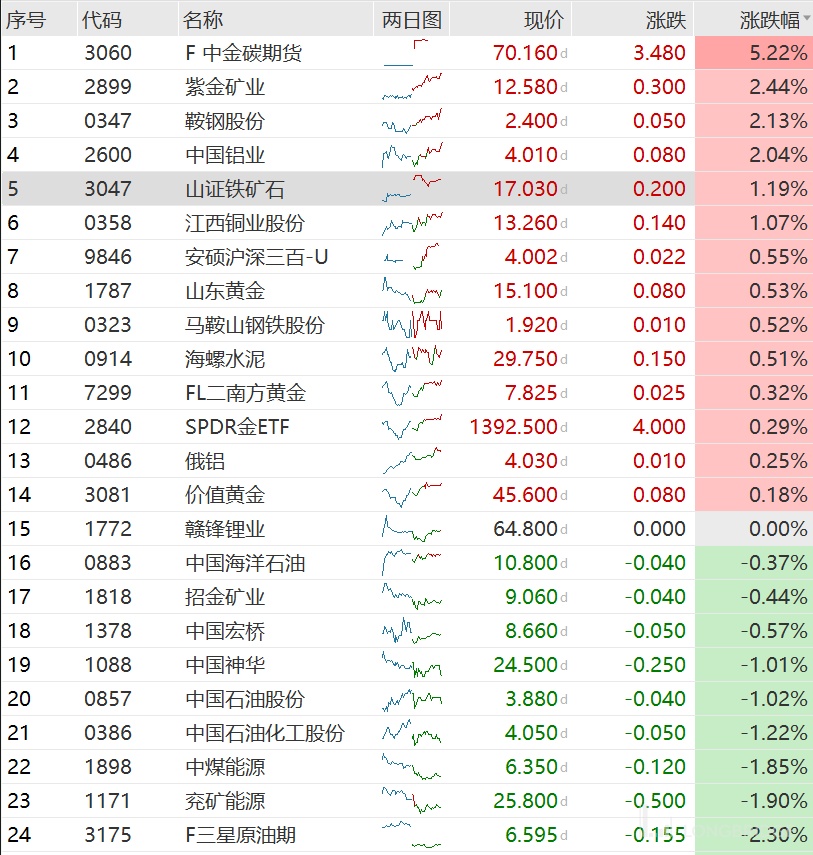 | 序号 | 代码 | 名称 | 两日图 | 现价 | 涨跌 | 涨跌幅 |
|---|---|---|---|---|---|---|
| 1 | 3060 | F 中金碳期货 | | 70.160 d | 3.480 | 5.22% |
| 2 | 2899 | 紫金矿业 | | 12.580 d | 0.300 | 2.44% |
| 3 | 0347 | 鞍钢股份 | | 2.400 d | 0.050 | 2.13% |
| 4 | 2600 | 中国铝业 | | 4.010 d | 0.080 | 2.04% |
| 5 | 3047 | 山证铁矿石 | | 17.030 d | 0.200 | 1.19% |
| 6 | 0358 | 江西铜业股份 | | 13.260 d | 0.140 | 1.07% |
| 7 | 9846 | 安硕沪深三百-U | | 4.002 d | 0.022 | 0.55% |
| 8 | 1787 | 山东黄金 | | 15.100 d | 0.080 | 0.53% |
| 9 | 0323 | 马鞍山钢铁股份 | | 1.920 d | 0.010 | 0.52% |
| 10 | 0914 | 海螺水泥 | | 29.750 d | 0.150 | 0.51% |
| 11 | 7299 | FL二南方黄金 | | 7.825 d | 0.025 | 0.32% |
| 12 | 2840 | SPDR金ETF | | 1392.500 d | 4.000 | 0.29% |
| 13 | 0486 | 俄铝 | | 4.030 d | 0.010 | 0.25% |
| 14 | 3081 | 价值黄金 | | 45.600 d | 0.080 | 0.18% |
| 15 | 1772 | 赣锋锂业 | | 64.800 d | 0.000 | 0.00% |
| 16 | 0883 | 中国海洋石油 | | 10.800 d | -0.040 | -0.37% |
| 17 | 1818 | 招金矿业 | | 9.060 d | -0.040 | -0.44% |
| 18 | 1378 | 中国宏桥 | | 8.660 d | -0.050 | -0.57% |
| 19 | 1088 | 中国神华 | | 24.500 d | -0.250 | -1.01% |
| 20 | 0857 | 中国石油股份 | | 3.880 d | -0.040 | -1.02% |
| 21 | 0386 | 中国石油化工股份 | | 4.050 d | -0.050 | -1.22% |
| 22 | 1898 | 中煤能源 | | 6.350 d | -0.120 | -1.85% |
| 23 | 1171 | 兖矿能源 | | 25.800 d | -0.500 | -1.90% |
| 24 | 3175 | F三星原油期 | | 6.595 d | -0.155 | -2.30% |